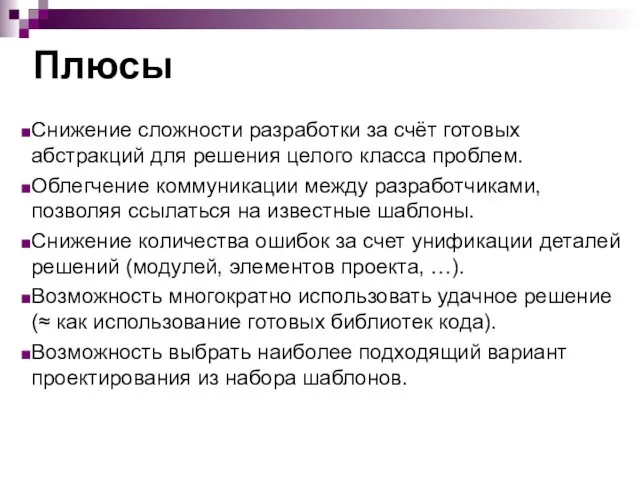 Плюсы

Снижение сложности разработки за счёт готовых абстракций для решения целого класса проблем.

Облегчение коммуникации между разработчиками, позволяя ссылаться на известные шаблоны.

Снижение количества ошибок за счет унификации деталей решений (модулей, элементов проекта, …).

Возможность многократно использовать удачное решение (≈ как использование готовых библиотек кода).

Возможность выбрать наиболее подходящий вариант проектирования из набора шаблонов.